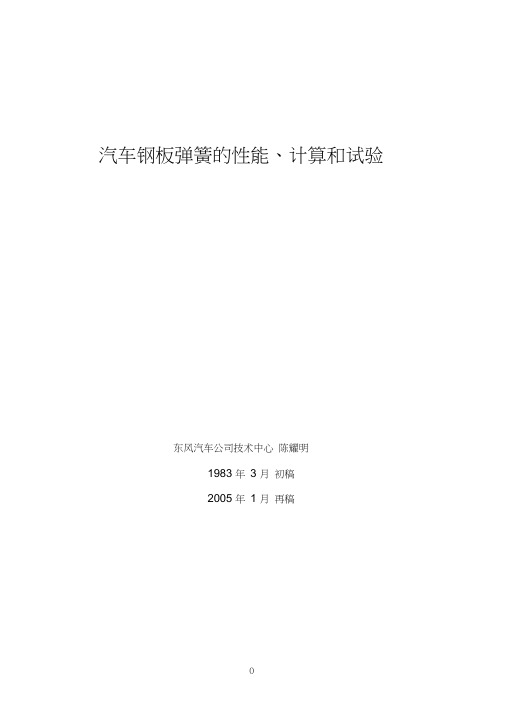 汽车钢板弹簧的性能、计算和试验

东风汽车公司技术中心 陈耀明

1983 年 3 月 初稿

2005 年 1 月 再稿

0